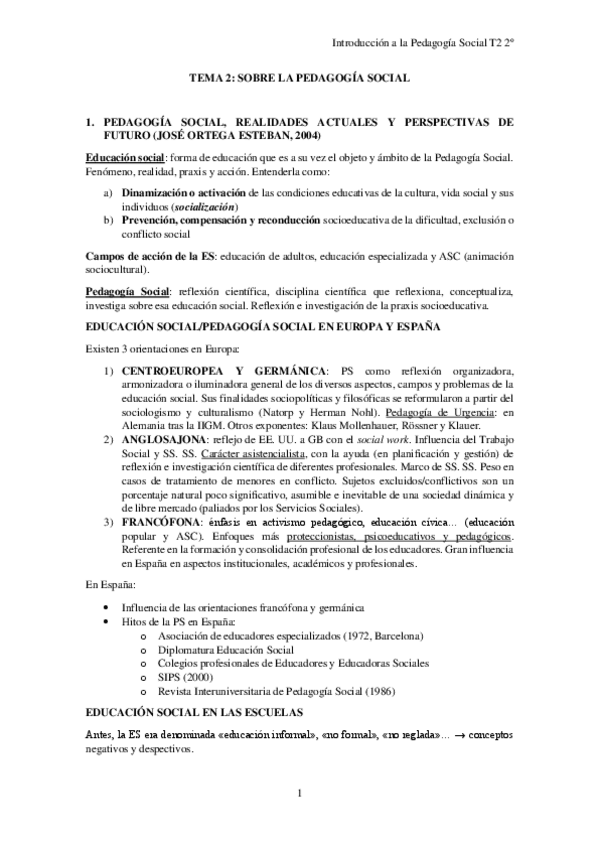 Introducción a la Pedagogía Social T2 2º

TEMA 2: SOBRE LA PEDAGOGÍA SOCIAL

1. PEDAGOGÍA SOCIAL, REALIDADES ACTUALES Y PERSPECTIVAS DE FUTURO (JOSÉ ORTEGA ESTEBAN, 2004)

Educación social: forma de educación que es a su vez el objeto y ámbito de la Pedagogía Social. Fenómeno, realidad, praxis y acción. Entenderla como:

a) Dinamización o activación de las condiciones educativas de la cultura, vida social y sus individuos (socialización)
b) Prevención, compensación y reconducción socioeducativa de la dificultad, exclusión o conflicto social

Campos de acción de la ES: educación de adultos, educación especializada y ASC (animación sociocultural).

Pedagogía Social: reflexión científica, disciplina científica que reflexiona, conceptualiza, investiga sobre esa educación social. Reflexión e investigación de la praxis socioeducativa.

EDUCACIÓN SOCIAL/PEDAGOGÍA SOCIAL EN EUROPA Y ESPAÑA

Existen 3 orientaciones en Europa:

1) CENTROEUROPEA Y GERMÁNICA: PS como reflexión organizadora, armonizadora o iluminadora general de los diversos aspectos, campos y problemas de la educación social. Sus finalidades sociopolíticas y filosóficas se reformularon a partir del sociologismo y culturalismo (Natorp y Herman Nohl). Pedagogía de Urgencia: en Alemania tras la IIGM. Otros exponentes: Klaus Mollenhauer, Rössner y Klauer.
2) ANGLOSAJONA: reflejo de EE. UU. a GB con el social work. Influencia del Trabajo Social y SS. SS. Carácter asistencialista, con la ayuda (en planificación y gestión) de reflexión e investigación científica de diferentes profesionales. Marco de SS. SS. Peso en casos de tratamiento de menores en conflicto. Sujetos excluidos/conflictivos son un porcentaje natural poco significativo, asumible e inevitable de una sociedad dinámica y de libre mercado (paliados por los Servicios Sociales).
3) FRANCÓFONA: énfasis en activismo pedagógico, educación cívica… (educación popular y ASC). Enfoques más proteccionistas, psicoeducativos y pedagógicos. Referente en la formación y consolidación profesional de los educadores. Gran influencia en España en aspectos institucionales, académicos y profesionales.

En España:

• Influencia de las orientaciones francófona y germánica
• Hitos de la PS en España:
  o Asociación de educadores especializados (1972, Barcelona)
  o Diplomatura Educación Social
  o Colegios profesionales de Educadores y Educadoras Sociales
  o SIPS (2000)
  o Revista Interuniversitaria de Pedagogía Social (1986)

EDUCACIÓN SOCIAL EN LAS ESCUELAS

Antes, la ES era denominada «educación informal», «no formal», «no reglada»… $\rightarrow$ conceptos negativos y despectivos.

1